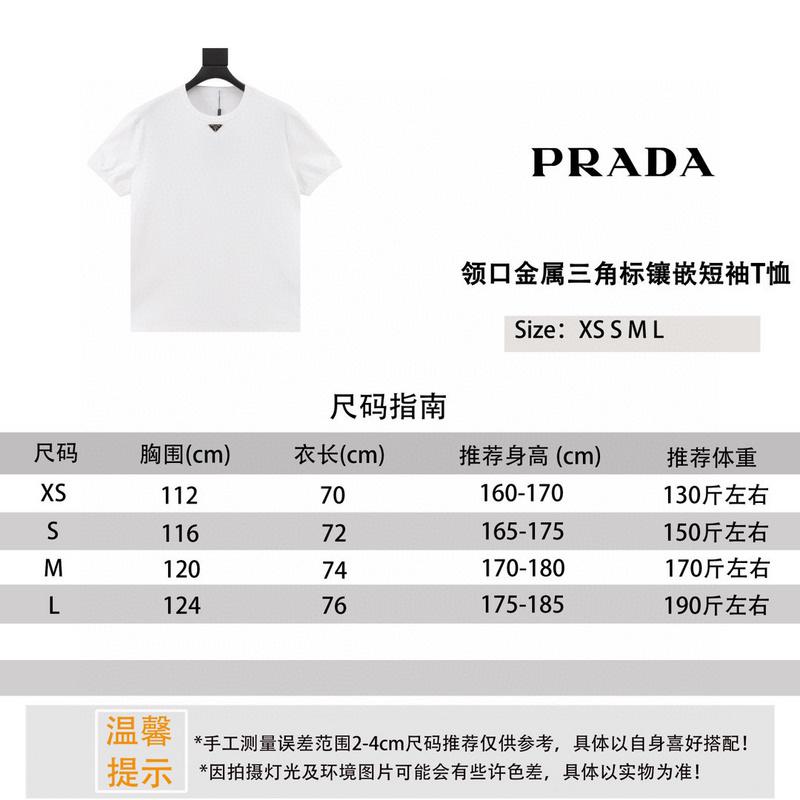 PRADA

领口金属三角标镶嵌短袖T恤

Size：XS S M L

尺码指南

| 尺码 | 胸围(cm) | 衣长(cm) | 推荐身高 (cm) | 推荐体重 |
|---|---|---|---|---|
| XS | 112 | 70 | 160-170 | 130斤左右 |
| S | 116 | 72 | 165-175 | 150斤左右 |
| M | 120 | 74 | 170-180 | 170斤左右 |
| L | 124 | 76 | 175-185 | 190斤左右 |

温馨提示

*手工测量误差范围2-4cm尺码推荐仅供参考，具体以自身喜好搭配！
*因拍摄灯光及环境图片可能会有些许色差，具体以实物为准！